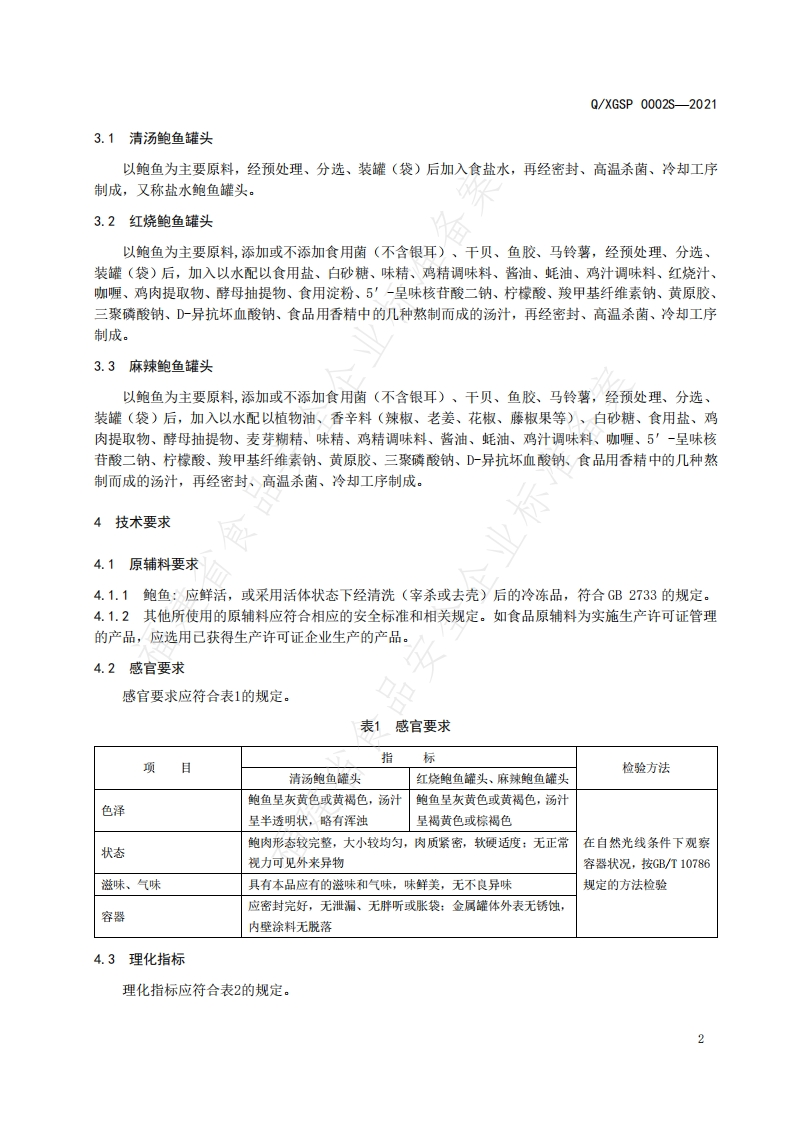 Q/XGSP 0002S—2021

3.1 清汤鲍鱼罐头

以鲍鱼为主要原料，经预处理、分选、装罐（袋）后加入食盐水，再经密封、高温杀菌、冷却工序制成，又称盐水鲍鱼罐头。

3.2 红烧鲍鱼罐头

以鲍鱼为主要原料,添加或不添加食用菌（不含银耳）、干贝、鱼胶、马铃薯，经预处理、分选、装罐（袋）后，加入以水配以食用盐、白砂糖、味精、鸡精调味料、酱油、蚝油、鸡汁调味料、红烧汁、咖喱、鸡肉提取物、酵母抽提物、食用淀粉、5′-呈味核苷酸二钠、柠檬酸、羧甲基纤维素钠、黄原胶、三聚磷酸钠、D-异抗坏血酸钠、食品用香精中的几种熬制而成的汤汁，再经密封、高温杀菌、冷却工序制成。

3.3 麻辣鲍鱼罐头

以鲍鱼为主要原料,添加或不添加食用菌（不含银耳）、干贝、鱼胶、马铃薯，经预处理、分选、装罐（袋）后，加入以水配以植物油、香辛料（辣椒、老姜、花椒、藤椒果等）、白砂糖、食用盐、鸡肉提取物、酵母抽提物、麦芽糊精、味精、鸡精调味料、酱油、蚝油、鸡汁调味料、咖喱、5′-呈味核苷酸二钠、柠檬酸、羧甲基纤维素钠、黄原胶、三聚磷酸钠、D-异抗坏血酸钠、食品用香精中的几种熬制而成的汤汁，再经密封、高温杀菌、冷却工序制成。

4 技术要求

4.1 原辅料要求

4.1.1 鲍鱼：应鲜活，或采用活体状态下经清洗（宰杀或去壳）后的冷冻品，符合 GB 2733 的规定。
4.1.2 其他所使用的原辅料应符合相应的安全标准和相关规定。如食品原辅料为实施生产许可证管理的产品，应选用已获得生产许可证企业生产的产品。

4.2 感官要求

感官要求应符合表1的规定。

表1 感官要求

| 项 目 | 指 标 | | 检验方法 |
|---|---|---|---|
| | 清汤鲍鱼罐头 | 红烧鲍鱼罐头、麻辣鲍鱼罐头 | |
| 色泽 | 鲍鱼呈灰黄色或黄褐色，汤汁呈半透明状，略有浑浊 | 鲍鱼呈灰黄色或黄褐色，汤汁呈褐黄色或棕褐色 | 在自然光线条件下观察容器状况，按GB/T 10786规定的方法检验 |
| 状态 | 鲍肉形态较完整，大小较均匀，肉质紧密，软硬适度；无正常视力可见外来异物 | | |
| 滋味、气味 | 具有本品应有的滋味和气味，味鲜美，无不良异味 | | |
| 容器 | 应密封完好，无泄漏、无胖听或胀袋；金属罐体外表无锈蚀，内壁涂料无脱落 | | |

4.3 理化指标

理化指标应符合表2的规定。

2